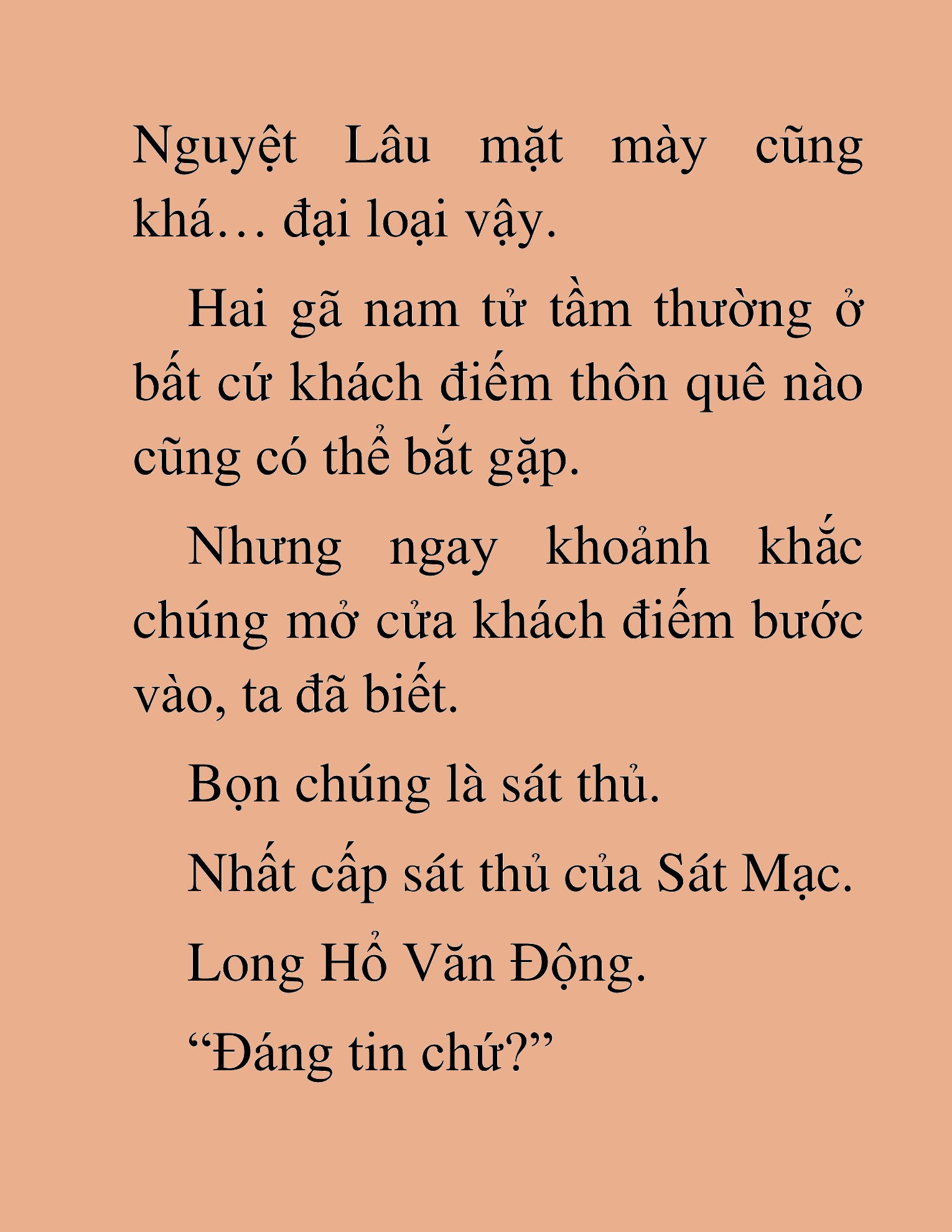 Nguyệt Lâu mặt mày cũng khá… đại loại vậy.

Hai gã nam tử tầm thường ở bất cứ khách điếm thôn quê nào cũng có thể bắt gặp.

Nhưng ngay khoảnh khắc chúng mở cửa khách điếm bước vào, ta đã biết.

Bọn chúng là sát thủ.

Nhất cấp sát thủ của Sát Mạc.

Long Hổ Văn Động.

“Đáng tin chứ?”